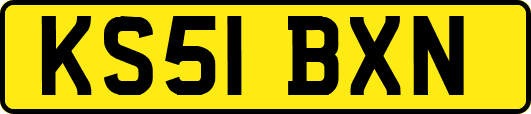 KS51 BXN